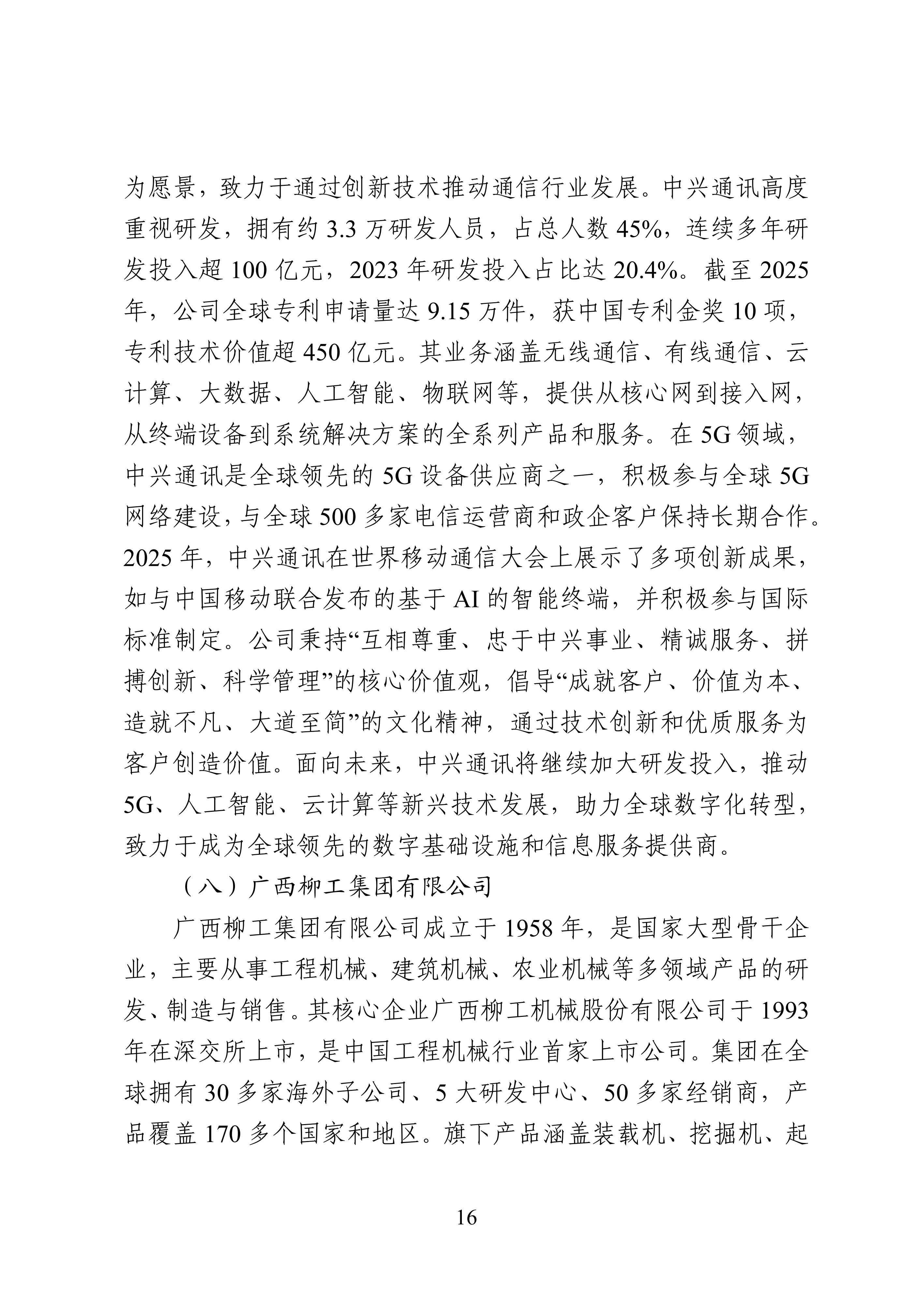 为愿景，致力于通过创新技术推动通信行业发展。中兴通讯高度重视研发，拥有约 3.3 万研发人员，占总人数 45%，连续多年研发投入超 100 亿元，2023 年研发投入占比达 20.4%。截至 2025 年，公司全球专利申请量达 9.15 万件，获中国专利金奖 10 项，专利技术价值超 450 亿元。其业务涵盖无线通信、有线通信、云计算、大数据、人工智能、物联网等，提供从核心网到接入网，从终端设备到系统解决方案的全系列产品和服务。在 5G 领域，中兴通讯是全球领先的 5G 设备供应商之一，积极参与全球 5G 网络建设，与全球 500 多家电信运营商和政企客户保持长期合作。2025 年，中兴通讯在世界移动通信大会上展示了多项创新成果，如与中国移动联合发布的基于 AI 的智能终端，并积极参与国际标准制定。公司秉持“互相尊重、忠于中兴事业、精诚服务、拼搏创新、科学管理”的核心价值观，倡导“成就客户、价值为本、造就不凡、大道至简”的文化精神，通过技术创新和优质服务为客户创造价值。面向未来，中兴通讯将继续加大研发投入，推动 5G、人工智能、云计算等新兴技术发展，助力全球数字化转型，致力于成为全球领先的数字基础设施和信息服务提供商。

（八）广西柳工集团有限公司

广西柳工集团有限公司成立于 1958 年，是国家大型骨干企业，主要从事工程机械、建筑机械、农业机械等多领域产品的研发、制造与销售。其核心企业广西柳工机械股份有限公司于 1993 年在深交所上市，是中国工程机械行业首家上市公司。集团在全球拥有 30 多家海外子公司、5 大研发中心、50 多家经销商，产品覆盖 170 多个国家和地区。旗下产品涵盖装载机、挖掘机、起

16